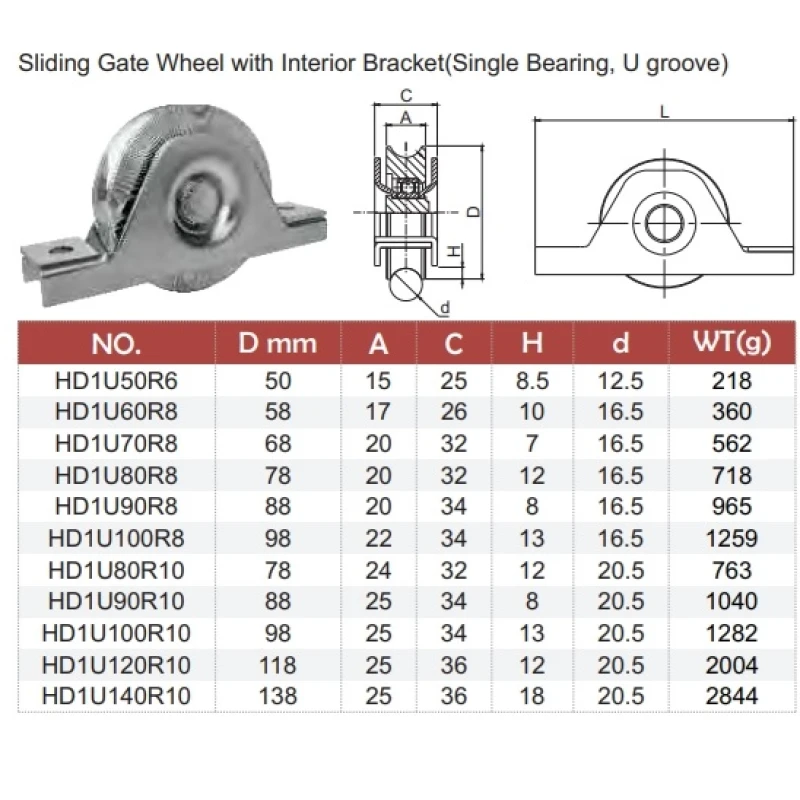 Sliding Gate Wheel with Interior Bracket(Single Bearing, U groove)

C
A
D
H
d
L

| NO. | D mm | A | C | H | d | WT(g) |
|---|---|---|---|---|---|---|
| HD1U50R6 | 50 | 15 | 25 | 8.5 | 12.5 | 218 |
| HD1U60R8 | 58 | 17 | 26 | 10 | 16.5 | 360 |
| HD1U70R8 | 68 | 20 | 32 | 7 | 16.5 | 562 |
| HD1U80R8 | 78 | 20 | 32 | 12 | 16.5 | 718 |
| HD1U90R8 | 88 | 20 | 34 | 8 | 16.5 | 965 |
| HD1U100R8 | 98 | 22 | 34 | 13 | 16.5 | 1259 |
| HD1U80R10 | 78 | 24 | 32 | 12 | 20.5 | 763 |
| HD1U90R10 | 88 | 25 | 34 | 8 | 20.5 | 1040 |
| HD1U100R10 | 98 | 25 | 34 | 13 | 20.5 | 1282 |
| HD1U120R10 | 118 | 25 | 36 | 12 | 20.5 | 2004 |
| HD1U140R10 | 138 | 25 | 36 | 18 | 20.5 | 2844 |